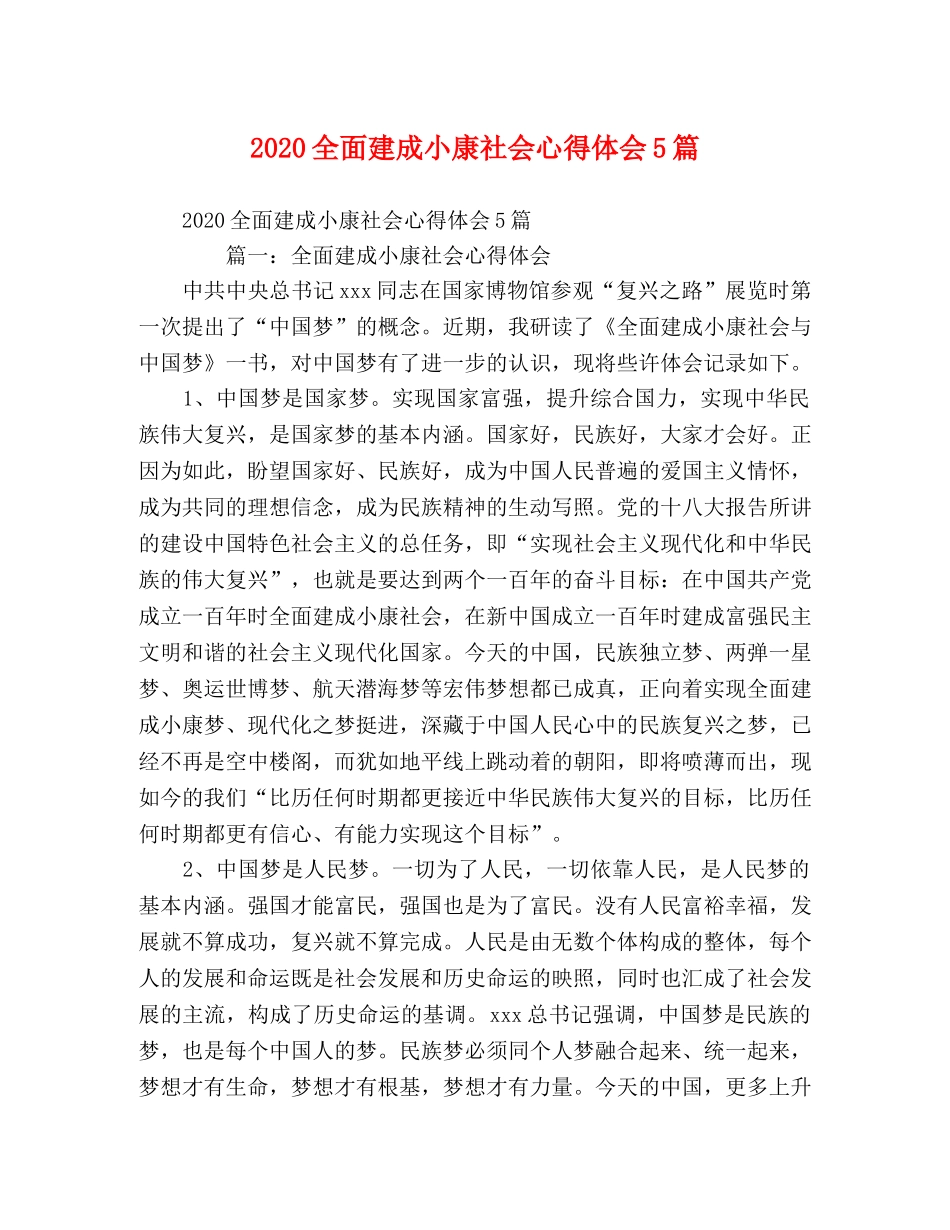 2020全面建成小康社会心得体会5篇

2020全面建成小康社会心得体会5篇

篇一：全面建成小康社会心得体会

中共中央总书记xxx同志在国家博物馆参观“复兴之路”展览时第一次提出了“中国梦”的概念。近期，我研读了《全面建成小康社会与中国梦》一书，对中国梦有了进一步的认识，现将些许体会记录如下。

1、中国梦是国家梦。实现国家富强，提升综合国力，实现中华民族伟大复兴，是国家梦的基本内涵。国家好，民族好，大家才会好。正因为如此，盼望国家好、民族好，成为中国人民普遍的爱国主义情怀，成为共同的理想信念，成为民族精神的生动写照。党的十八大报告所讲的建设中国特色社会主义的总任务，即“实现社会主义现代化和中华民族的伟大复兴”，也就是要达到两个一百年的奋斗目标：在中国共产党成立一百年时全面建成小康社会，在新中国成立一百年时建成富强民主文明和谐的社会主义现代化国家。今天的中国，民族独立梦、两弹一星梦、奥运世博梦、航天潜海梦等宏伟梦想都已成真，正向着实现全面建成小康梦、现代化之梦挺进，深藏于中国人民心中的民族复兴之梦，已经不再是空中楼阁，而犹如地平线上跳动着的朝阳，即将喷薄而出，现如今的我们“比历任何时期都更接近中华民族伟大复兴的目标，比历任何时期都更有信心、有能力实现这个目标”。

2、中国梦是人民梦。一切为了人民，一切依靠人民，是人民梦的基本内涵。强国才能富民，强国也是为了富民。没有人民富裕幸福，发展就不算成功，复兴就不算完成。人民是由无数个体构成的整体，每个人的发展和命运既是社会发展和历史命运的映照，同时也汇成了社会发展的主流，构成了历史命运的基调。xxx总书记强调，中国梦是民族的梦，也是每个中国人的梦。民族梦必须同个人梦融合起来、统一起来，梦想才有生命，梦想才有根基，梦想才有力量。今天的中国，更多上升